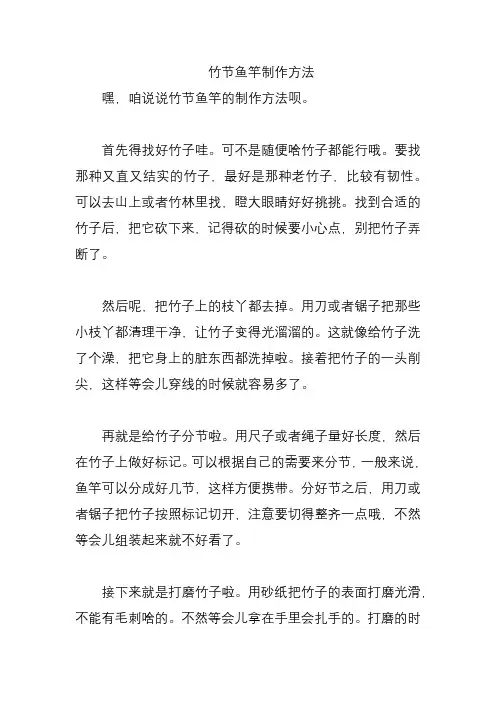 竹节鱼竿制作方法

嘿，咱说说竹节鱼竿的制作方法呗。

首先得找好竹子哇。可不是随便啥竹子都能行哦。要找那种又直又结实的竹子，最好是那种老竹子，比较有韧性。可以去山上或者竹林里找，瞪大眼睛好好挑挑。找到合适的竹子后，把它砍下来，记得砍的时候要小心点，别把竹子弄断了。

然后呢，把竹子上的枝丫都去掉。用刀或者锯子把那些小枝丫都清理干净，让竹子变得光溜溜的。这就像给竹子洗了个澡，把它身上的脏东西都洗掉啦。接着把竹子的一头削尖，这样等会儿穿线的时候就容易多了。

再就是给竹子分节啦。用尺子或者绳子量好长度，然后在竹子上做好标记。可以根据自己的需要来分节，一般来说，鱼竿可以分成好几节，这样方便携带。分好节之后，用刀或者锯子把竹子按照标记切开，注意要切得整齐一点哦，不然等会儿组装起来就不好看了。

接下来就是打磨竹子啦。用砂纸把竹子的表面打磨光滑，不能有毛刺啥的。不然等会儿拿在手里会扎手的。打磨的时